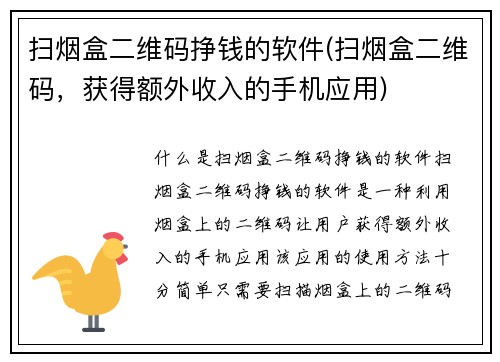 扫烟盒二维码挣钱的软件(扫烟盒二维码，获得额外收入的手机应用)

什么是扫烟盒二维码挣钱的软件扫烟盒二维码挣钱的软件是一种利用烟盒上的二维码让用户获得额外收入的手机应用该应用的使用方法十分简单只需要扫描烟盒上的二维码